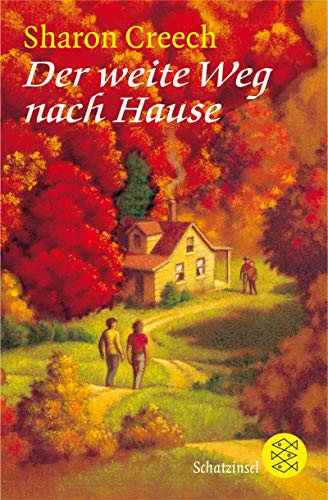 Sharon Creech
Der weite Weg nach Hause

Schatzinsel